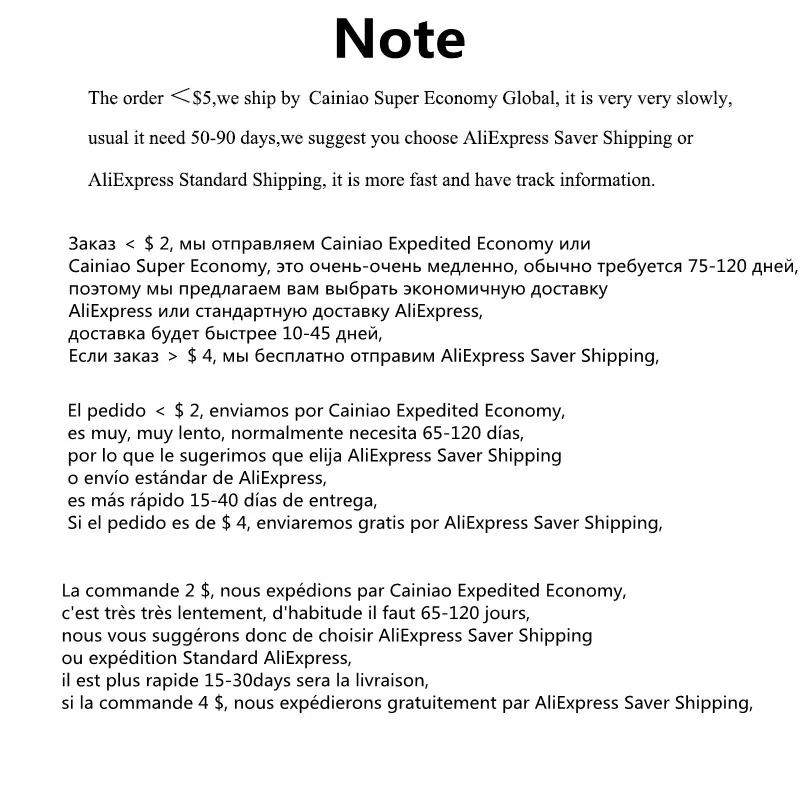 Note

The order ＜$5,we ship by Cainiao Super Economy Global, it is very very slowly, usual it need 50-90 days,we suggest you choose AliExpress Saver Shipping or AliExpress Standard Shipping, it is more fast and have track information.

Заказ < $ 2, мы отправляем Cainiao Expedited Economy или Cainiao Super Economy, это очень-очень медленно, обычно требуется 75-120 дней, поэтому мы предлагаем вам выбрать экономичную доставку AliExpress или стандартную доставку AliExpress, доставка будет быстрее 10-45 дней, Если заказ > $ 4, мы бесплатно отправим AliExpress Saver Shipping,

El pedido < $ 2, enviamos por Cainiao Expedited Economy, es muy, muy lento, normalmente necesita 65-120 días, por lo que le sugerimos que elija AliExpress Saver Shipping o envío estándar de AliExpress, es más rápido 15-40 días de entrega, Si el pedido es de $ 4, enviaremos gratis por AliExpress Saver Shipping,

La commande 2 $, nous expédions par Cainiao Expedited Economy, c'est très très lentement, d'habitude il faut 65-120 jours, nous vous suggérons donc de choisir AliExpress Saver Shipping ou expédition Standard AliExpress, il est plus rapide 15-30days sera la livraison, si la commande 4 $, nous expédierons gratuitement par AliExpress Saver Shipping,